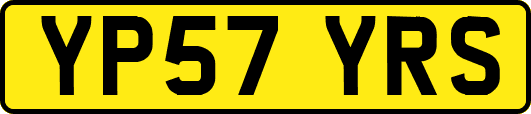 YP57 YRS